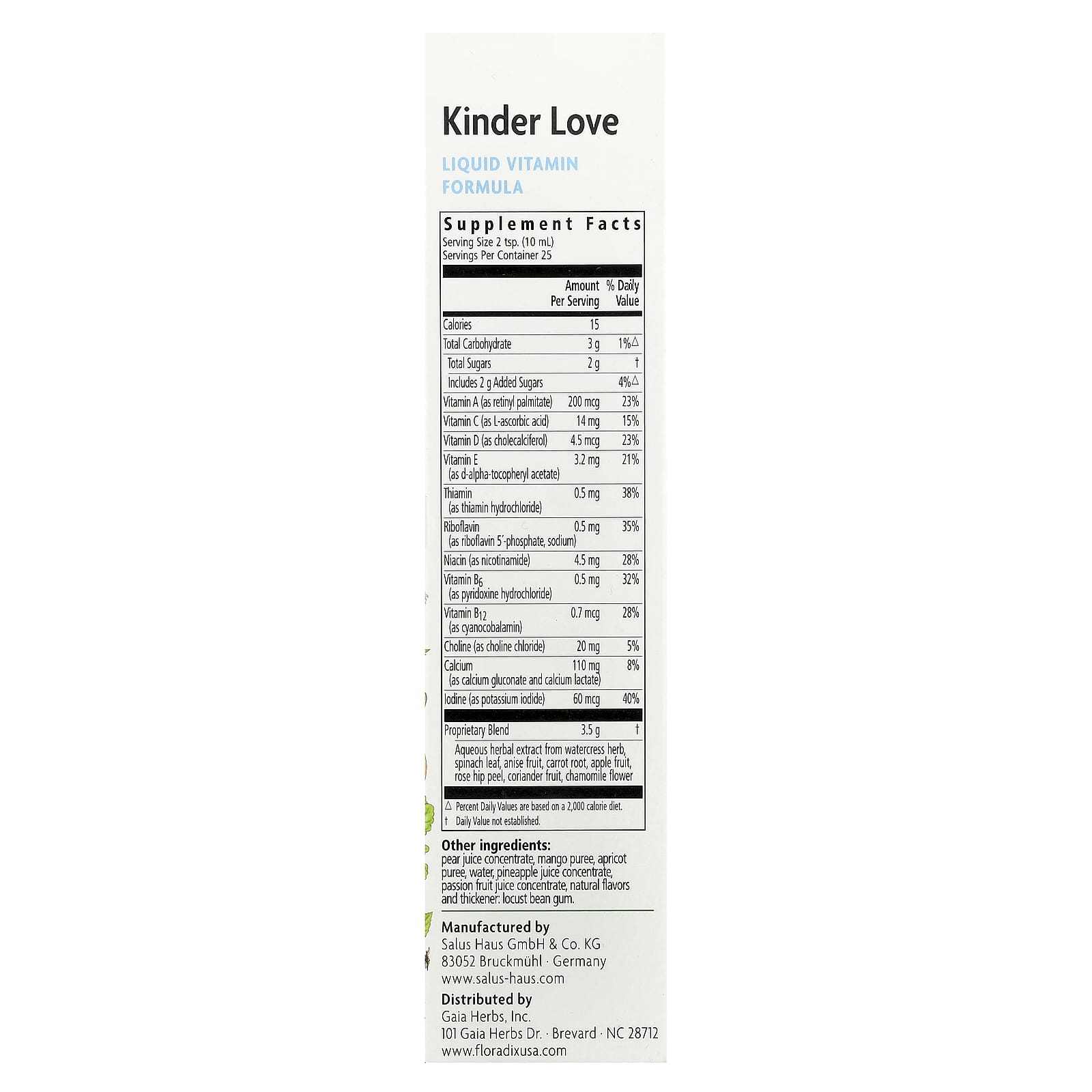 Kinder Love

LIQUID VITAMIN FORMULA

Supplement Facts
Serving Size 2 tsp. (10 mL)
Servings Per Container 25

| | Amount Per Serving | % Daily Value |
|---|---|---|
| Calories | 15 | |
| Total Carbohydrate | 3 g | 1%△ |
| Total Sugars | 2 g | † |
| Includes 2 g Added Sugars | | 4%△ |
| Vitamin A (as retinyl palmitate) | 200 mcg | 23% |
| Vitamin C (as L-ascorbic acid) | 14 mg | 15% |
| Vitamin D (as cholecalciferol) | 4.5 mcg | 23% |
| Vitamin E (as d-alpha-tocopheryl acetate) | 3.2 mg | 21% |
| Thiamin (as thiamin hydrochloride) | 0.5 mg | 38% |
| Riboflavin (as riboflavin 5'-phosphate, sodium) | 0.5 mg | 35% |
| Niacin (as nicotinamide) | 4.5 mg | 28% |
| Vitamin $B_6$ (as pyridoxine hydrochloride) | 0.5 mg | 32% |
| Vitamin $B_{12}$ (as cyanocobalamin) | 0.7 mcg | 28% |
| Choline (as choline chloride) | 20 mg | 5% |
| Calcium (as calcium gluconate and calcium lactate) | 110 mg | 8% |
| Iodine (as potassium iodide) | 60 mcg | 40% |
| Proprietary Blend | 3.5 g | † |

Aqueous herbal extract from watercress herb, spinach leaf, anise fruit, carrot root, apple fruit, rose hip peel, coriander fruit, chamomile flower

△ Percent Daily Values are based on a 2,000 calorie diet.
† Daily Value not established.

Other ingredients:
pear juice concentrate, mango puree, apricot puree, water, pineapple juice concentrate, passion fruit juice concentrate, natural flavors and thickener: locust bean gum.

Manufactured by
Salus Haus GmbH & Co. KG
83052 Bruckmühl · Germany
www.salus-haus.com

Distributed by
Gaia Herbs, Inc.
101 Gaia Herbs Dr. · Brevard · NC 28712
www.floradixusa.com